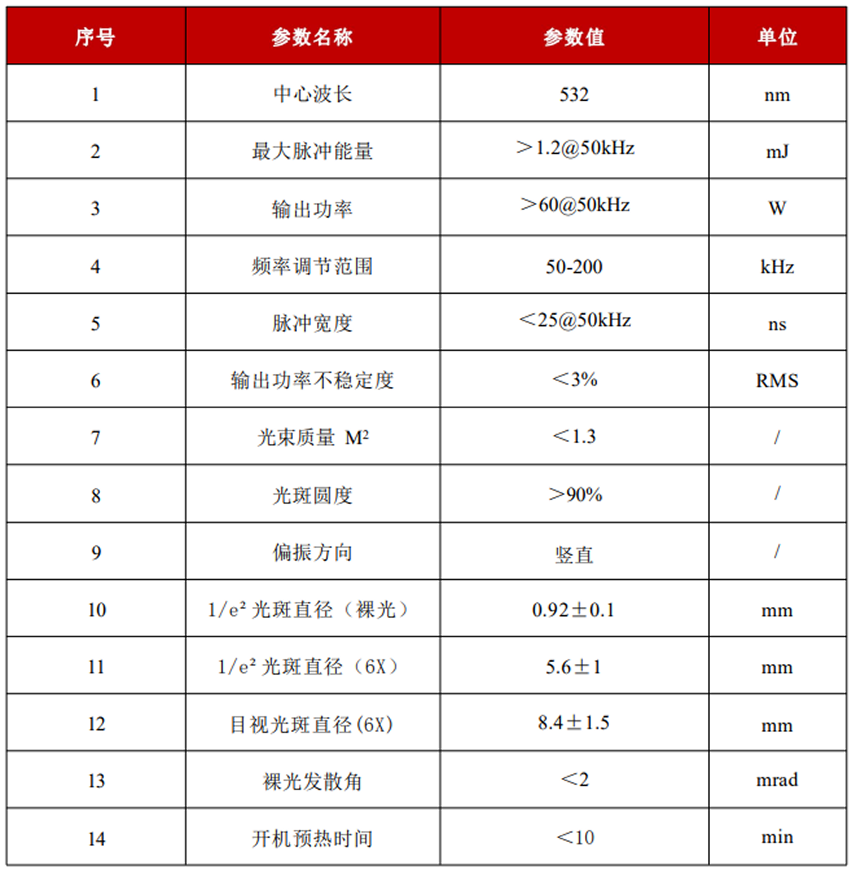 | 序号 | 参数名称 | 参数值 | 单位 |
|---|---|---|---|
| 1 | 中心波长 | 532 | nm |
| 2 | 最大脉冲能量 | ＞1.2@50kHz | mJ |
| 3 | 输出功率 | ＞60@50kHz | W |
| 4 | 频率调节范围 | 50-200 | kHz |
| 5 | 脉冲宽度 | ＜25@50kHz | ns |
| 6 | 输出功率不稳定度 | ＜3% | RMS |
| 7 | 光束质量 $M^2$ | ＜1.3 | / |
| 8 | 光斑圆度 | ＞90% | / |
| 9 | 偏振方向 | 竖直 | / |
| 10 | $1/e^2$ 光斑直径（裸光） | 0.92±0.1 | mm |
| 11 | $1/e^2$ 光斑直径（6X） | 5.6±1 | mm |
| 12 | 目视光斑直径(6X) | 8.4±1.5 | mm |
| 13 | 裸光发散角 | ＜2 | mrad |
| 14 | 开机预热时间 | ＜10 | min |